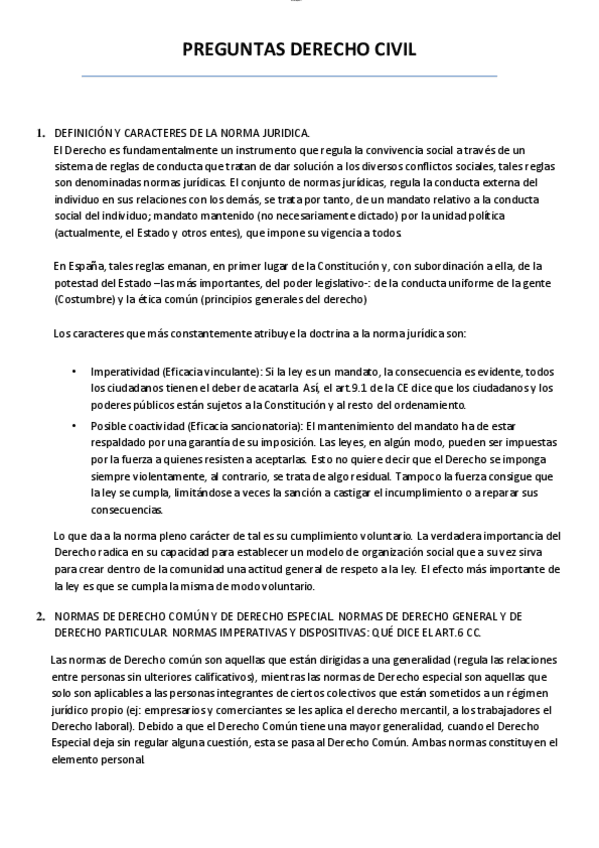 PREGUNTAS DERECHO CIVIL

1. DEFINICIÓN Y CARACTERES DE LA NORMA JURIDICA.
El Derecho es fundamentalmente un instrumento que regula la convivencia social a través de un sistema de reglas de conducta que tratan de dar solución a los diversos conflictos sociales, tales reglas son denominadas normas jurídicas. El conjunto de normas jurídicas, regula la conducta externa del individuo en sus relaciones con los demás, se trata por tanto, de un mandato relativo a la conducta social del individuo; mandato mantenido (no necesariamente dictado) por la unidad política (actualmente, el Estado y otros entes), que impone su vigencia a todos.

En España, tales reglas emanan, en primer lugar de la Constitución y, con subordinación a ella, de la potestad del Estado –las más importantes, del poder legislativo-: de la conducta uniforme de la gente (Costumbre) y la ética común (principios generales del derecho)

Los caracteres que más constantemente atribuye la doctrina a la norma jurídica son:

• Imperatividad (Eficacia vinculante): Si la ley es un mandato, la consecuencia es evidente, todos los ciudadanos tienen el deber de acatarla. Así, el art.9.1 de la CE dice que los ciudadanos y los poderes públicos están sujetos a la Constitución y al resto del ordenamiento.
• Posible coactividad (Eficacia sancionatoria): El mantenimiento del mandato ha de estar respaldado por una garantía de su imposición. Las leyes, en algún modo, pueden ser impuestas por la fuerza a quienes resisten a aceptarlas. Esto no quiere decir que el Derecho se imponga siempre violentamente, al contrario, se trata de algo residual. Tampoco la fuerza consigue que la ley se cumpla, limitándose a veces la sanción a castigar el incumplimiento o a reparar sus consecuencias.

Lo que da a la norma pleno carácter de tal es su cumplimiento voluntario. La verdadera importancia del Derecho radica en su capacidad para establecer un modelo de organización social que a su vez sirva para crear dentro de la comunidad una actitud general de respeto a la ley. El efecto más importante de la ley es que se cumpla la misma de modo voluntario.

2. NORMAS DE DERECHO COMÚN Y DE DERECHO ESPECIAL. NORMAS DE DERECHO GENERAL Y DE DERECHO PARTICULAR. NORMAS IMPERATIVAS Y DISPOSITIVAS: QUÉ DICE EL ART.6 CC.

Las normas de Derecho común son aquellas que están dirigidas a una generalidad (regula las relaciones entre personas sin ulteriores calificativos), mientras las normas de Derecho especial son aquellas que solo son aplicables a las personas integrantes de ciertos colectivos que están sometidos a un régimen jurídico propio (ej: empresarios y comerciantes se les aplica el derecho mercantil, a los trabajadores el Derecho laboral). Debido a que el Derecho Común tiene una mayor generalidad, cuando el Derecho Especial deja sin regular alguna cuestión, esta se pasa al Derecho Común. Ambas normas constituyen el elemento personal.